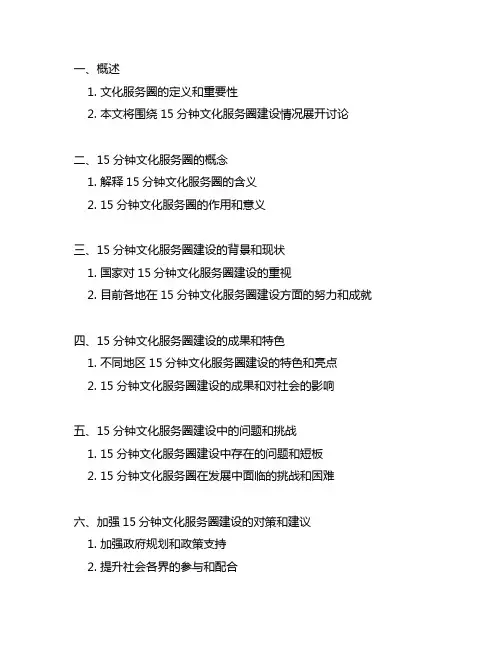 一、概述

1. 文化服务圈的定义和重要性

2. 本文将围绕 15 分钟文化服务圈建设情况展开讨论

二、15 分钟文化服务圈的概念

1. 解释 15 分钟文化服务圈的含义

2. 15 分钟文化服务圈的作用和意义

三、15 分钟文化服务圈建设的背景和现状

1. 国家对 15 分钟文化服务圈建设的重视

2. 目前各地在 15 分钟文化服务圈建设方面的努力和成就

四、15 分钟文化服务圈建设的成果和特色

1. 不同地区 15 分钟文化服务圈建设的特色和亮点

2. 15 分钟文化服务圈建设的成果和对社会的影响

五、15 分钟文化服务圈建设中的问题和挑战

1. 15 分钟文化服务圈建设中存在的问题和短板

2. 15 分钟文化服务圈在发展中面临的挑战和困难

六、加强 15 分钟文化服务圈建设的对策和建议

1. 加强政府规划和政策支持

2. 提升社会各界的参与和配合